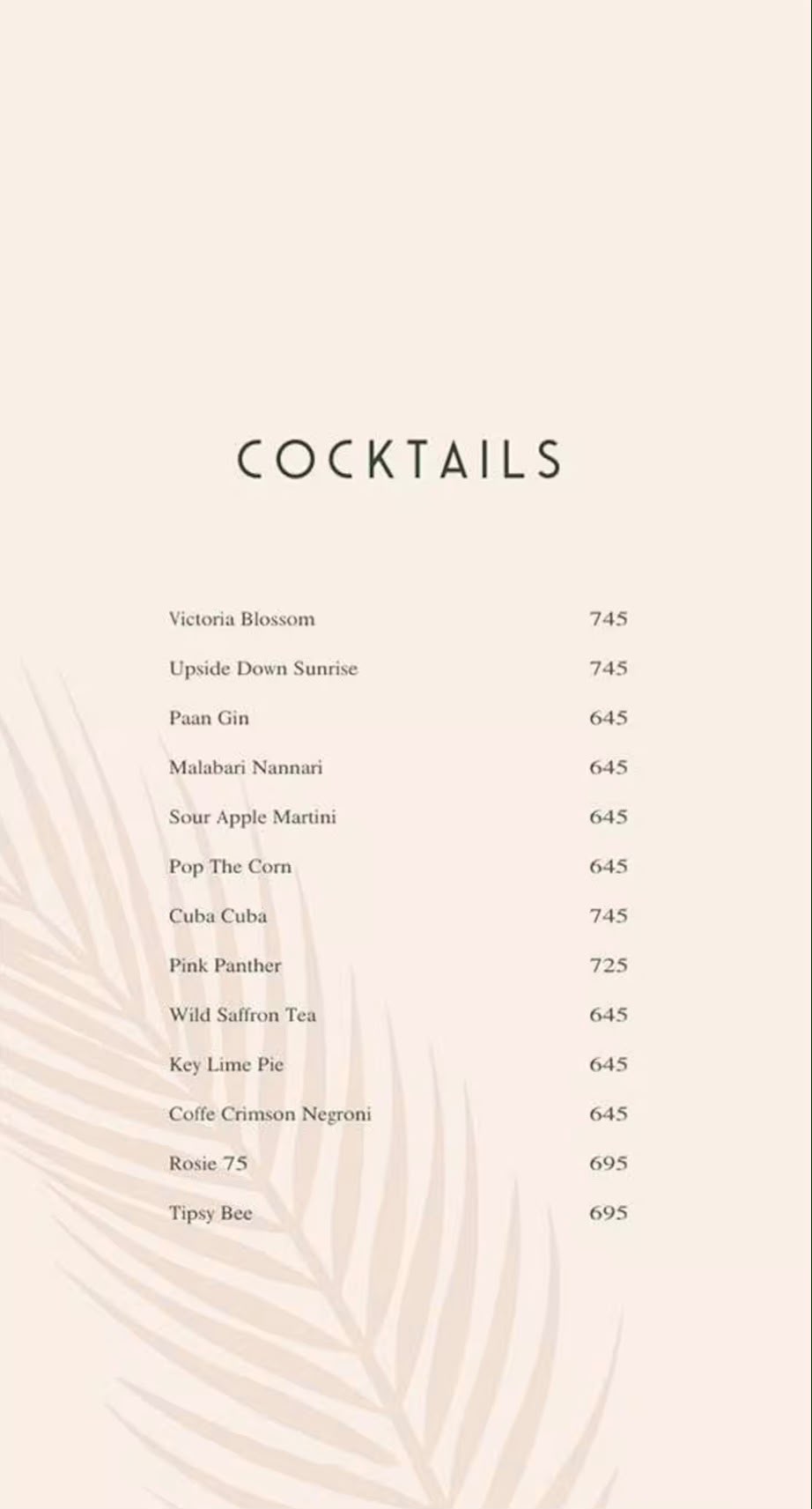 COCKTAILS

Victoria Blossom 745
Upside Down Sunrise 745
Paan Gin 645
Malabari Nannari 645
Sour Apple Martini 645
Pop The Corn 645
Cuba Cuba 745
Pink Panther 725
Wild Saffron Tea 645
Key Lime Pie 645
Coffe Crimson Negroni 645
Rosie 75 695
Tipsy Bee 695